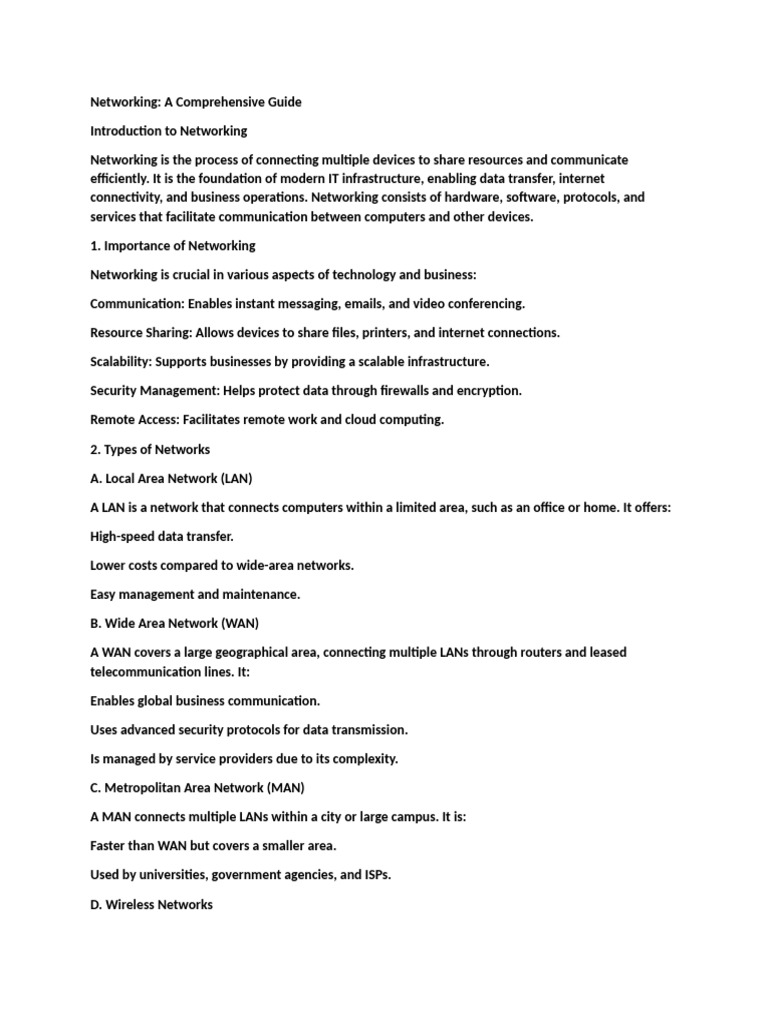 Networking: A Comprehensive Guide

Introduction to Networking

Networking is the process of connecting multiple devices to share resources and communicate efficiently. It is the foundation of modern IT infrastructure, enabling data transfer, internet connectivity, and business operations. Networking consists of hardware, software, protocols, and services that facilitate communication between computers and other devices.

1. Importance of Networking

Networking is crucial in various aspects of technology and business:

Communication: Enables instant messaging, emails, and video conferencing.

Resource Sharing: Allows devices to share files, printers, and internet connections.

Scalability: Supports businesses by providing a scalable infrastructure.

Security Management: Helps protect data through firewalls and encryption.

Remote Access: Facilitates remote work and cloud computing.

2. Types of Networks

A. Local Area Network (LAN)

A LAN is a network that connects computers within a limited area, such as an office or home. It offers:

High-speed data transfer.

Lower costs compared to wide-area networks.

Easy management and maintenance.

B. Wide Area Network (WAN)

A WAN covers a large geographical area, connecting multiple LANs through routers and leased telecommunication lines. It:

Enables global business communication.

Uses advanced security protocols for data transmission.

Is managed by service providers due to its complexity.

C. Metropolitan Area Network (MAN)

A MAN connects multiple LANs within a city or large campus. It is:

Faster than WAN but covers a smaller area.

Used by universities, government agencies, and ISPs.

D. Wireless Networks